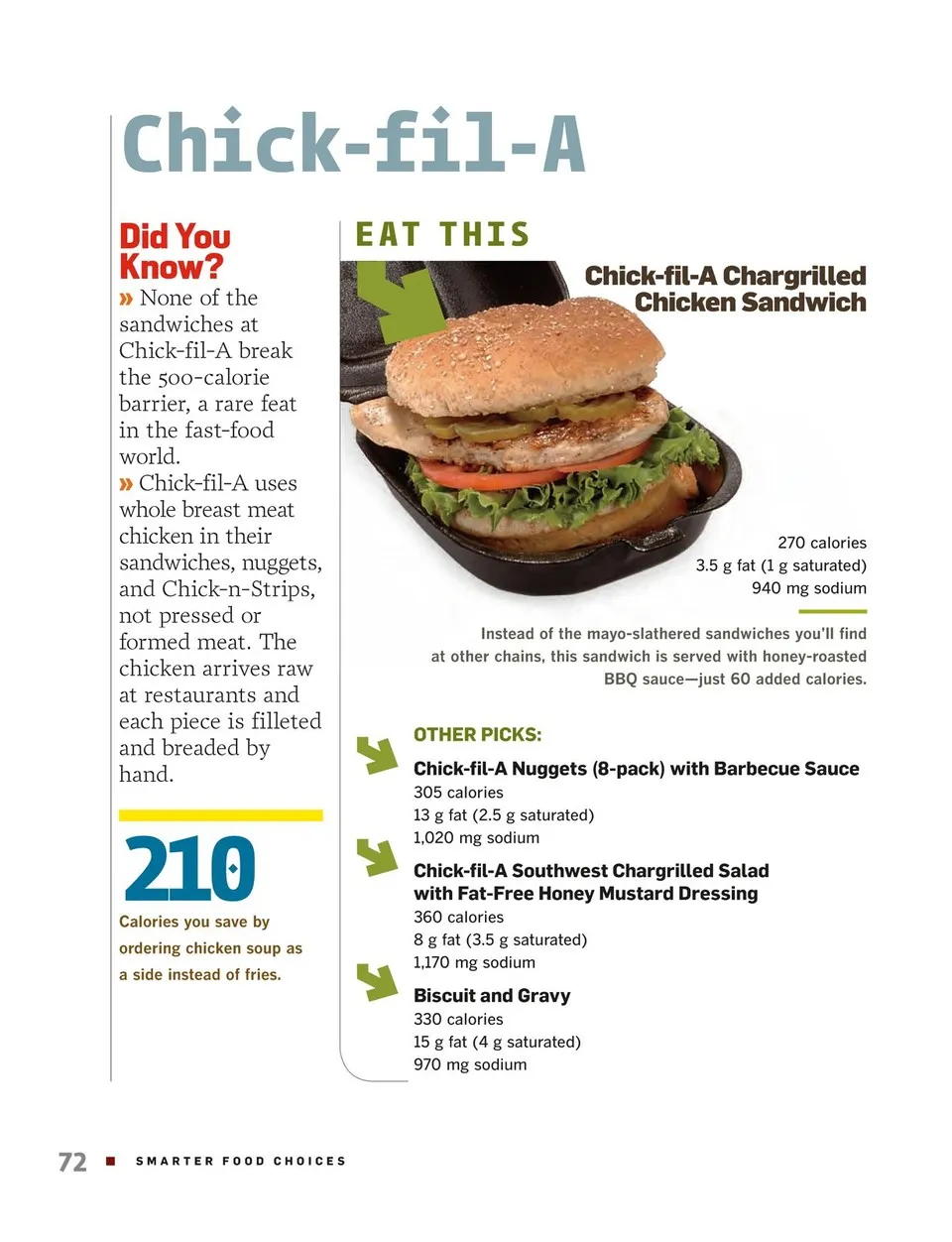 Chick-fil-A

Did You Know?

» None of the sandwiches at Chick-fil-A break the 500-calorie barrier, a rare feat in the fast-food world.

» Chick-fil-A uses whole breast meat chicken in their sandwiches, nuggets, and Chick-n-Strips, not pressed or formed meat. The chicken arrives raw at restaurants and each piece is filleted and breaded by hand.

210

Calories you save by ordering chicken soup as a side instead of fries.

EAT THIS

Chick-fil-A Chargrilled Chicken Sandwich

270 calories
3.5 g fat (1 g saturated)
940 mg sodium

Instead of the mayo-slathered sandwiches you'll find at other chains, this sandwich is served with honey-roasted BBQ sauce—just 60 added calories.

OTHER PICKS:

Chick-fil-A Nuggets (8-pack) with Barbecue Sauce
305 calories
13 g fat (2.5 g saturated)
1,020 mg sodium

Chick-fil-A Southwest Chargrilled Salad with Fat-Free Honey Mustard Dressing
360 calories
8 g fat (3.5 g saturated)
1,170 mg sodium

Biscuit and Gravy
330 calories
15 g fat (4 g saturated)
970 mg sodium

72 ■ SMARTER FOOD CHOICES